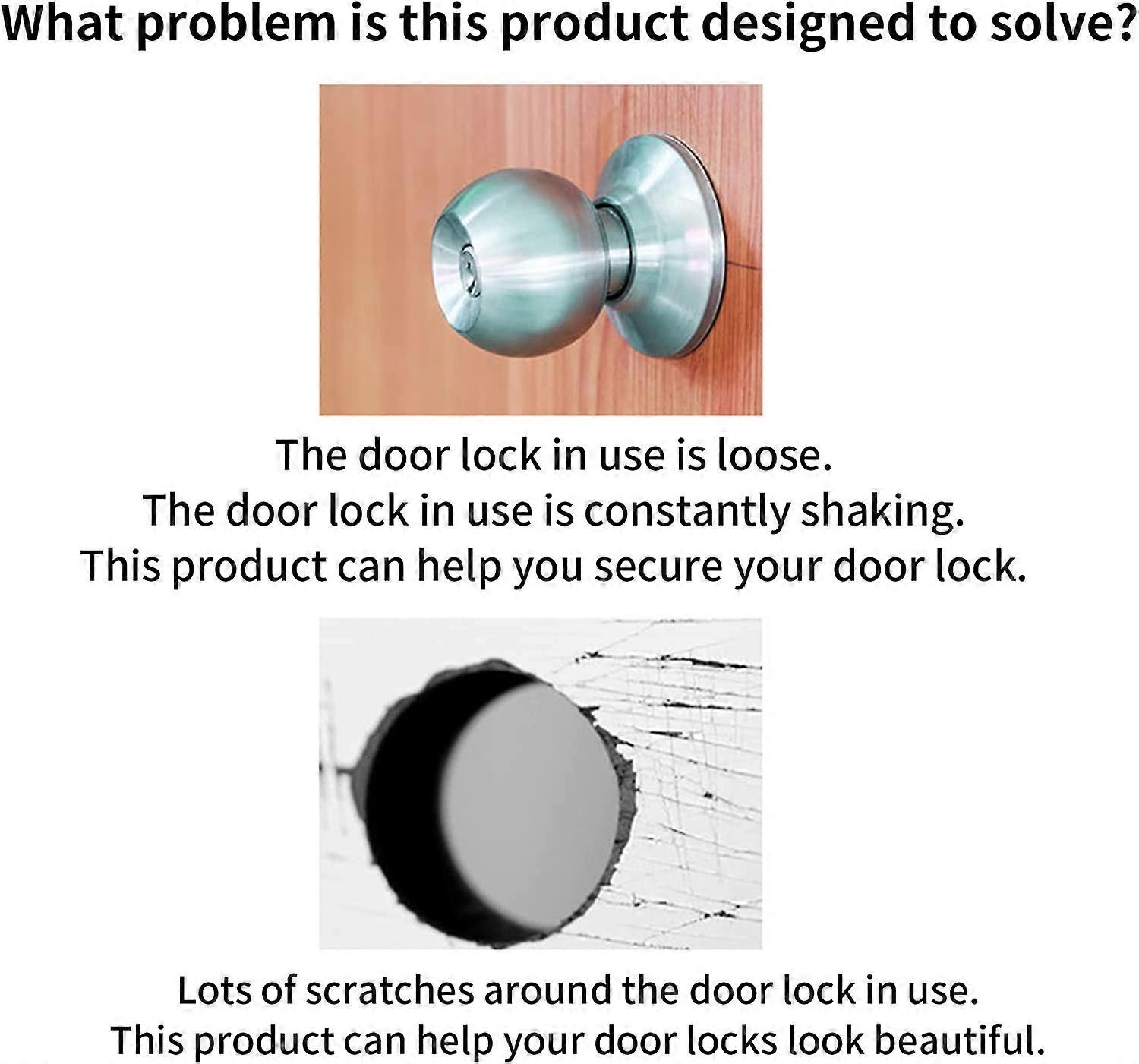 What problem is this product designed to solve?

The door lock in use is loose.
The door lock in use is constantly shaking.
This product can help you secure your door lock.

Lots of scratches around the door lock in use.
This product can help your door locks look beautiful.